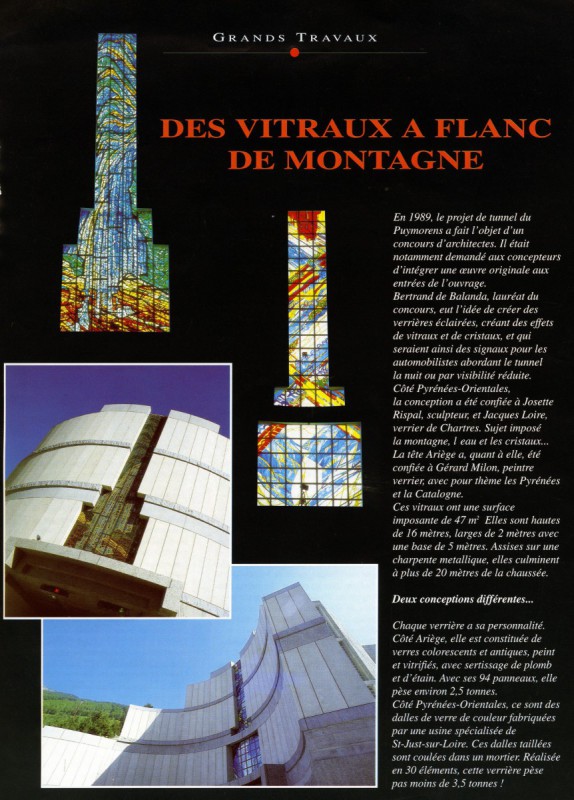 GRANDS TRAVAUX

DES VITRAUX A FLANC DE MONTAGNE

En 1989, le projet de tunnel du Puymorens a fait l'objet d'un concours d'architectes. Il était notamment demandé aux concepteurs d'intégrer une œuvre originale aux entrées de l'ouvrage.
Bertrand de Balanda, lauréat du concours, eut l'idée de créer des verrières éclairées, créant des effets de vitraux et de cristaux, et qui seraient ainsi des signaux pour les automobilistes abordant le tunnel la nuit ou par visibilité réduite.
Côté Pyrénées-Orientales, la conception a été confiée à Josette Rispal, sculpteur, et Jacques Loire, verrier de Chartres. Sujet imposé la montagne, l eau et les cristaux...
La tête Ariège a, quant à elle, été confiée à Gérard Milon, peintre verrier, avec pour thème les Pyrénées et la Catalogne.
Ces vitraux ont une surface imposante de 47 $m^2$ Elles sont hautes de 16 mètres, larges de 2 mètres avec une base de 5 mètres. Assises sur une charpente metallique, elles culminent à plus de 20 mètres de la chaussée.

Deux conceptions différentes...

Chaque verrière a sa personnalité. Côté Ariège, elle est constituée de verres colorescents et antiques, peint et vitrifiés, avec sertissage de plomb et d'étain. Avec ses 94 panneaux, elle pèse environ 2,5 tonnes.
Côté Pyrénées-Orientales, ce sont des dalles de verre de couleur fabriquées par une usine spécialisée de St-Just-sur-Loire. Ces dalles taillées sont coulées dans un mortier. Réalisée en 30 éléments, cette verrière pèse pas moins de 3,5 tonnes !